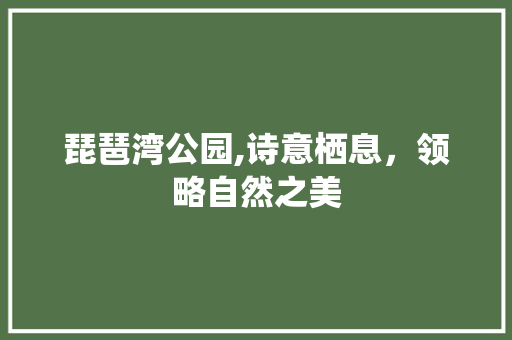 琵琶湾公园,诗意栖息，领略自然之美